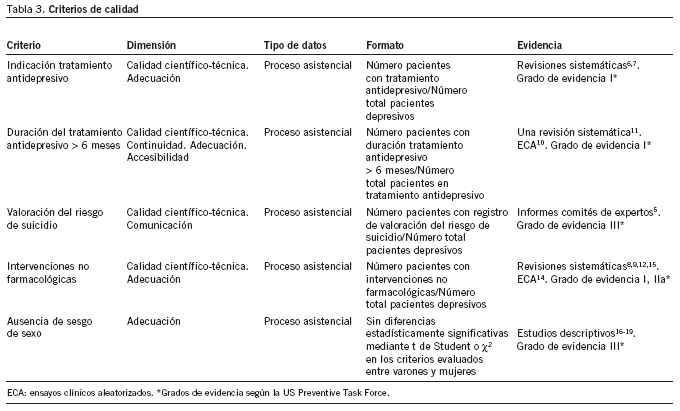 Tabla 3. Criterios de calidad

| Criterio | Dimensión | Tipo de datos | Formato | Evidencia |
|---|---|---|---|---|
| Indicación tratamiento antidepresivo | Calidad científico-técnica. Adecuación | Proceso asistencial | Número pacientes con tratamiento antidepresivo/Número total pacientes depresivos | Revisiones sistemáticas$^{6,7}$. Grado de evidencia I* |
| Duración del tratamiento antidepresivo > 6 meses | Calidad científico-técnica. Continuidad. Adecuación. Accesibilidad | Proceso asistencial | Número pacientes con duración tratamiento antidepresivo > 6 meses/Número total pacientes en tratamiento antidepresivo | Una revisión sistemática$^{11}$. ECA$^{10}$. Grado de evidencia I* |
| Valoración del riesgo de suicidio | Calidad científico-técnica. Comunicación | Proceso asistencial | Número pacientes con registro de valoración del riesgo de suicidio/Número total pacientes depresivos | Informes comités de expertos$^{5}$. Grado de evidencia III* |
| Intervenciones no farmacológicas | Calidad científico-técnica. Adecuación | Proceso asistencial | Número pacientes con intervenciones no farmacológicas/Número total pacientes depresivos | Revisiones sistemáticas$^{8,9,12,15}$. ECA$^{14}$. Grado de evidencia I, IIa* |
| Ausencia de sesgo de sexo | Adecuación | Proceso asistencial | Sin diferencias estadísticamente significativas mediante t de Student o $\chi^2$ en los criterios evaluados entre varones y mujeres | Estudios descriptivos$^{16-19}$. Grado de evidencia III* |

ECA: ensayos clínicos aleatorizados. *Grados de evidencia según la US Preventive Task Force.